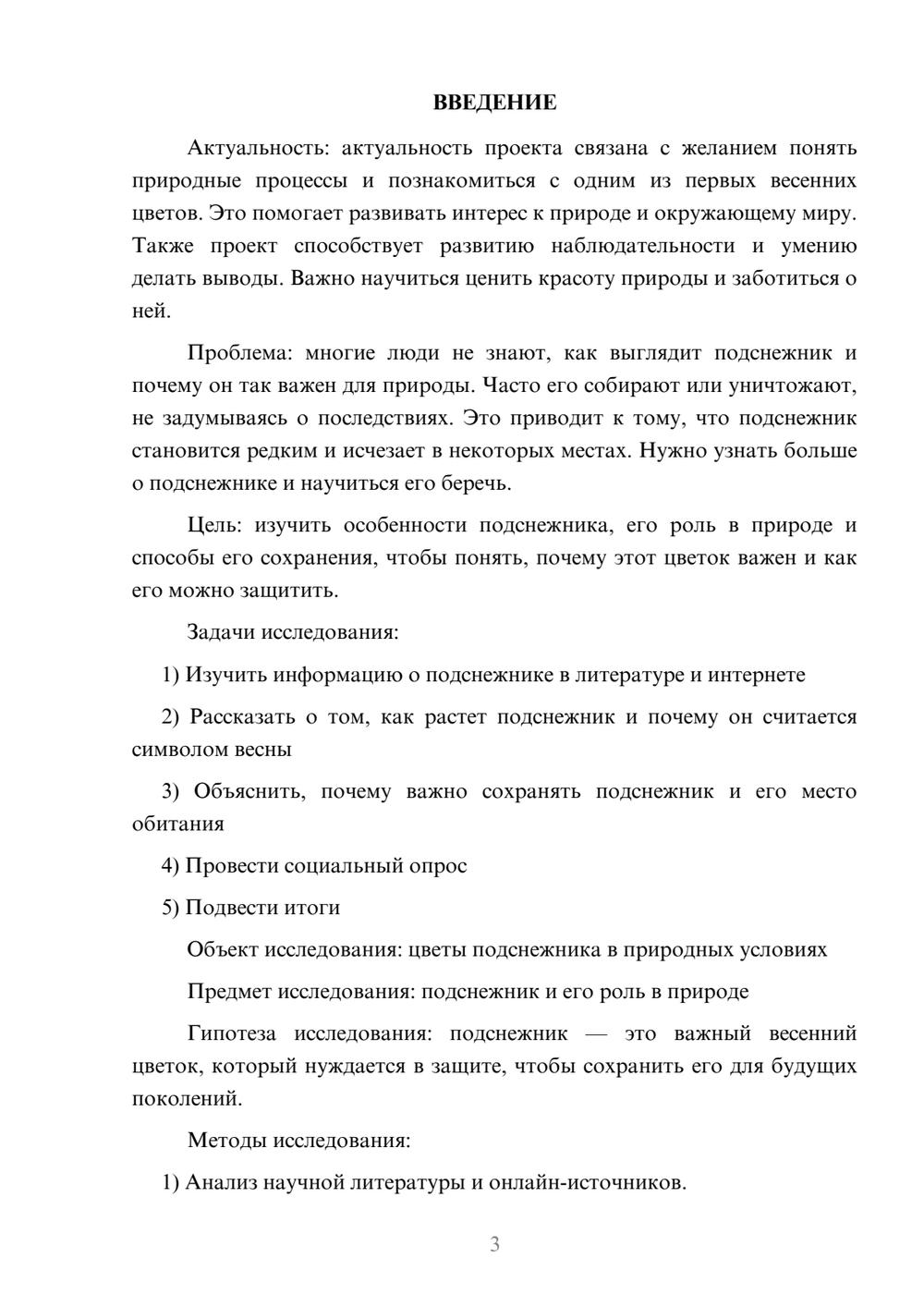 ВВЕДЕНИЕ

Актуальность: актуальность проекта связана с желанием понять природные процессы и познакомиться с одним из первых весенних цветов. Это помогает развивать интерес к природе и окружающему миру. Также проект способствует развитию наблюдательности и умению делать выводы. Важно научиться ценить красоту природы и заботиться о ней.

Проблема: многие люди не знают, как выглядит подснежник и почему он так важен для природы. Часто его собирают или уничтожают, не задумываясь о последствиях. Это приводит к тому, что подснежник становится редким и исчезает в некоторых местах. Нужно узнать больше о подснежнике и научиться его беречь.

Цель: изучить особенности подснежника, его роль в природе и способы его сохранения, чтобы понять, почему этот цветок важен и как его можно защитить.

Задачи исследования:

1) Изучить информацию о подснежнике в литературе и интернете

2) Рассказать о том, как растет подснежник и почему он считается символом весны

3) Объяснить, почему важно сохранять подснежник и его место обитания

4) Провести социальный опрос

5) Подвести итоги

Объект исследования: цветы подснежника в природных условиях

Предмет исследования: подснежник и его роль в природе

Гипотеза исследования: подснежник — это важный весенний цветок, который нуждается в защите, чтобы сохранить его для будущих поколений.

Методы исследования:

1) Анализ научной литературы и онлайн-источников.

3